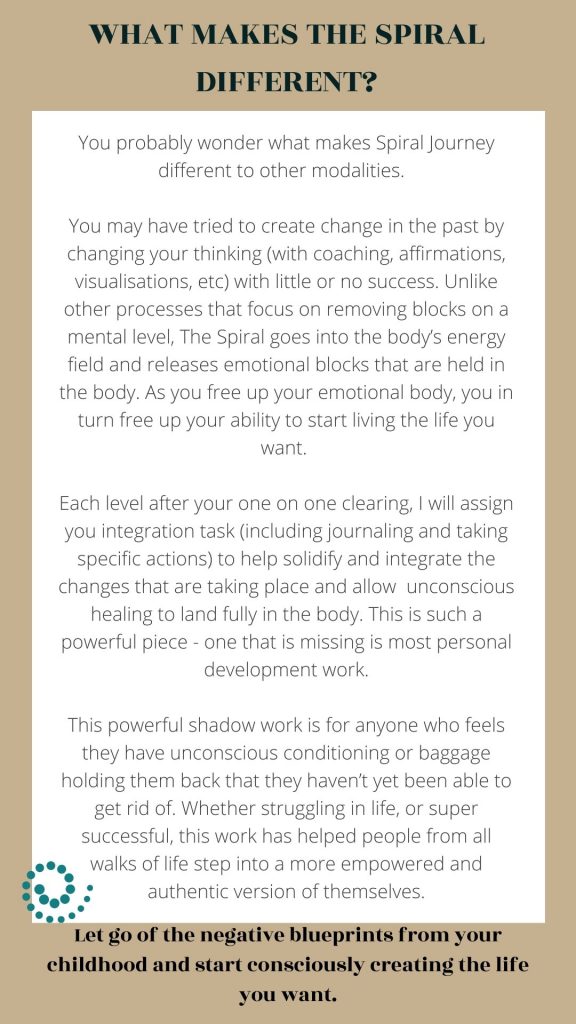 WHAT MAKES THE SPIRAL DIFFERENT?

You probably wonder what makes Spiral Journey different to other modalities.

You may have tried to create change in the past by changing your thinking (with coaching, affirmations, visualisations, etc) with little or no success. Unlike other processes that focus on removing blocks on a mental level, The Spiral goes into the body's energy field and releases emotional blocks that are held in the body. As you free up your emotional body, you in turn free up your ability to start living the life you want.

Each level after your one on one clearing, I will assign you integration task (including journaling and taking specific actions) to help solidify and integrate the changes that are taking place and allow unconscious healing to land fully in the body. This is such a powerful piece - one that is missing is most personal development work.

This powerful shadow work is for anyone who feels they have unconscious conditioning or baggage holding them back that they haven't yet been able to get rid of. Whether struggling in life, or super successful, this work has helped people from all walks of life step into a more empowered and authentic version of themselves.

Let go of the negative blueprints from your childhood and start consciously creating the life you want.